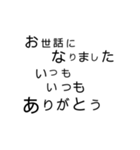 お世話に
なりました
いつも
いつも
ありがとう